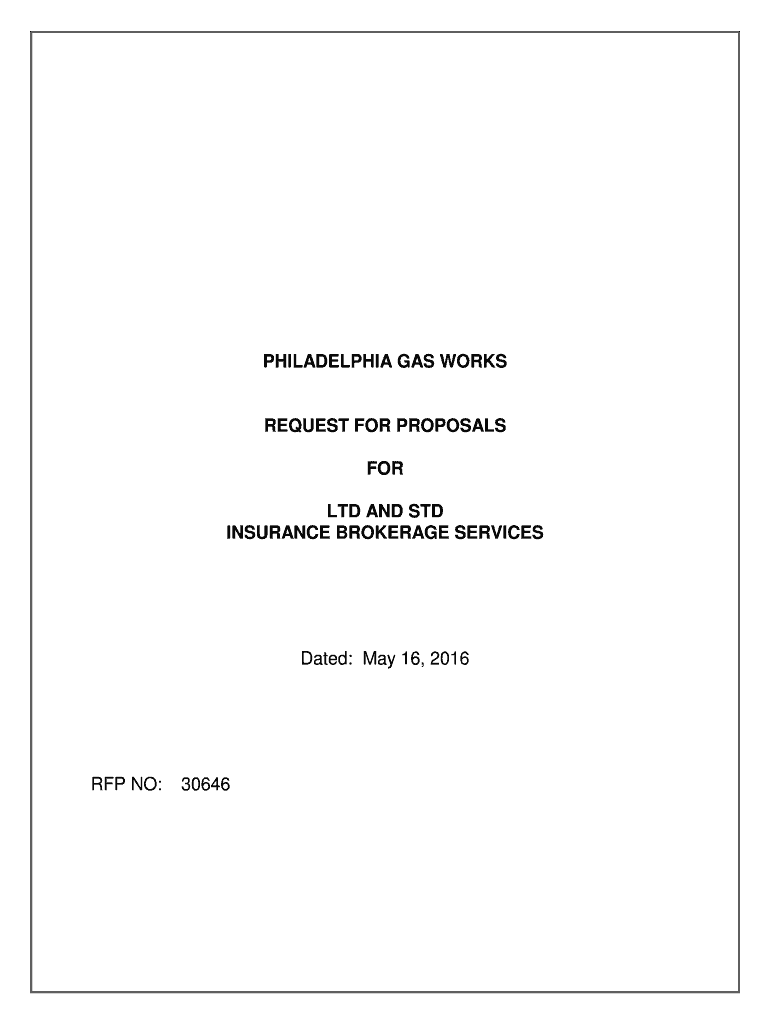 PHILADELPHIA GAS WORKS

REQUEST FOR PROPOSALS

FOR

LTD AND STD
INSURANCE BROKERAGE SERVICES

Dated: May 16, 2016

RFP NO: 30646